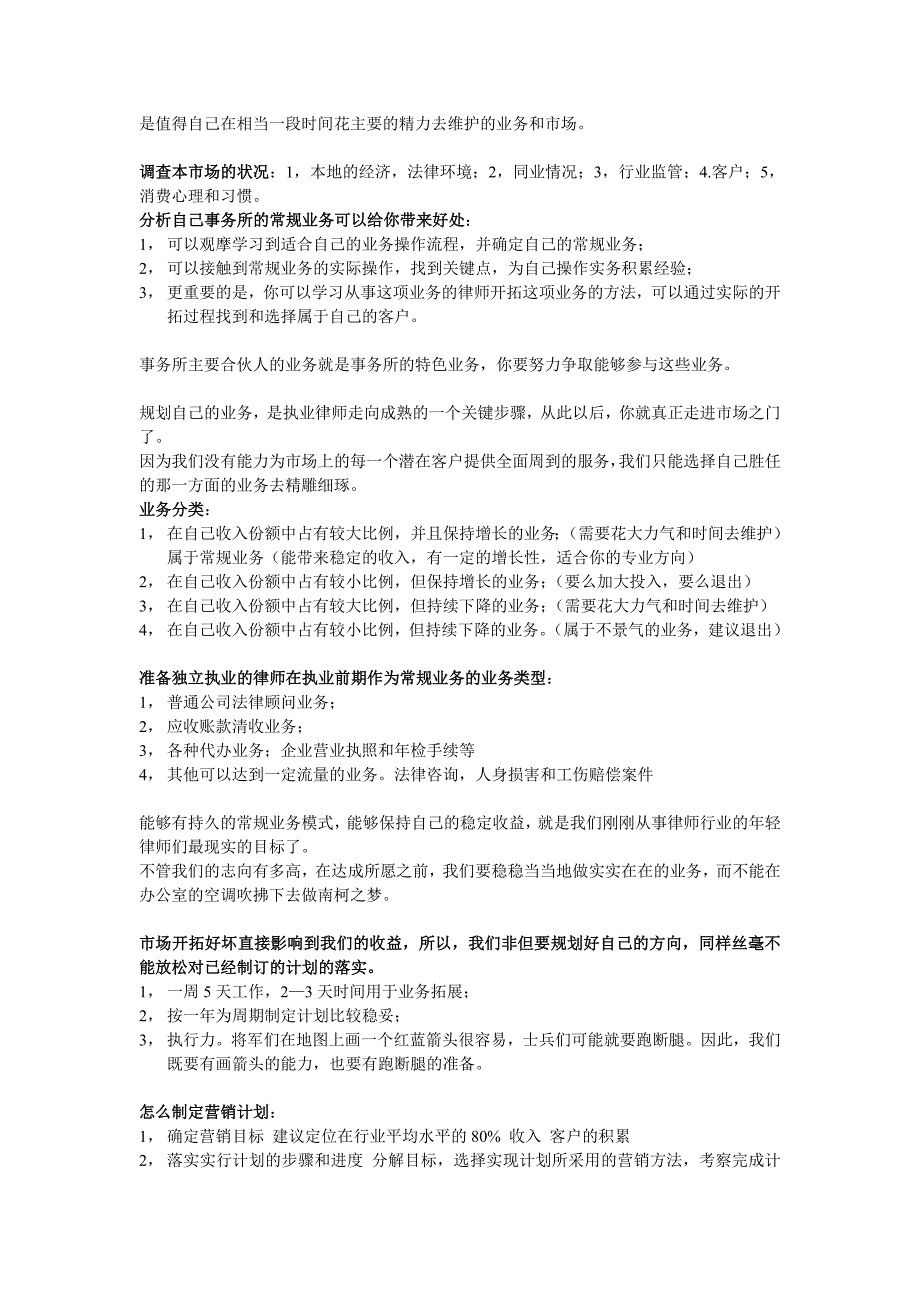 是值得自己在相当一段时间花主要的精力去维护的业务和市场。

调查本市场的状况：1，本地的经济，法律环境；2，同业情况；3，行业监管；4.客户；5，消费心理和习惯。
分析自己事务所的常规业务可以给你带来好处：
1，可以观摩学习到适合自己的业务操作流程，并确定自己的常规业务；
2，可以接触到常规业务的实际操作，找到关键点，为自己操作实务积累经验；
3，更重要的是，你可以学习从事这项业务的律师开拓这项业务的方法，可以通过实际的开拓过程找到和选择属于自己的客户。

事务所主要合伙人的业务就是事务所的特色业务，你要努力争取能够参与这些业务。

规划自己的业务，是执业律师走向成熟的一个关键步骤，从此以后，你就真正走进市场之门了。
因为我们没有能力为市场上的每一个潜在客户提供全面周到的服务，我们只能选择自己胜任的那一方面的业务去精雕细琢。
业务分类：
1，在自己收入份额中占有较大比例，并且保持增长的业务；（需要花大力气和时间去维护）属于常规业务（能带来稳定的收入，有一定的增长性，适合你的专业方向）
2，在自己收入份额中占有较小比例，但保持增长的业务；（要么加大投入，要么退出）
3，在自己收入份额中占有较大比例，但持续下降的业务；（需要花大力气和时间去维护）
4，在自己收入份额中占有较小比例，但持续下降的业务。（属于不景气的业务，建议退出）

准备独立执业的律师在执业前期作为常规业务的业务类型：
1，普通公司法律顾问业务；
2，应收账款清收业务；
3，各种代办业务；企业营业执照和年检手续等
4，其他可以达到一定流量的业务。法律咨询，人身损害和工伤赔偿案件

能够有持久的常规业务模式，能够保持自己的稳定收益，就是我们刚刚从事律师行业的年轻律师们最现实的目标了。
不管我们的志向有多高，在达成所愿之前，我们要稳稳当当地做实实在在的业务，而不能在办公室的空调吹拂下去做南柯之梦。

市场开拓好坏直接影响到我们的收益，所以，我们非但要规划好自己的方向，同样丝毫不能放松对已经制订的计划的落实。
1，一周 5 天工作，2—3 天时间用于业务拓展；
2，按一年为周期制定计划比较稳妥；
3，执行力。将军们在地图上画一个红蓝箭头很容易，士兵们可能就要跑断腿。因此，我们既要有画箭头的能力，也要有跑断腿的准备。

怎么制定营销计划：
1，确定营销目标 建议定位在行业平均水平的 80% 收入 客户的积累
2，落实实行计划的步骤和进度 分解目标，选择实现计划所采用的营销方法，考察完成计